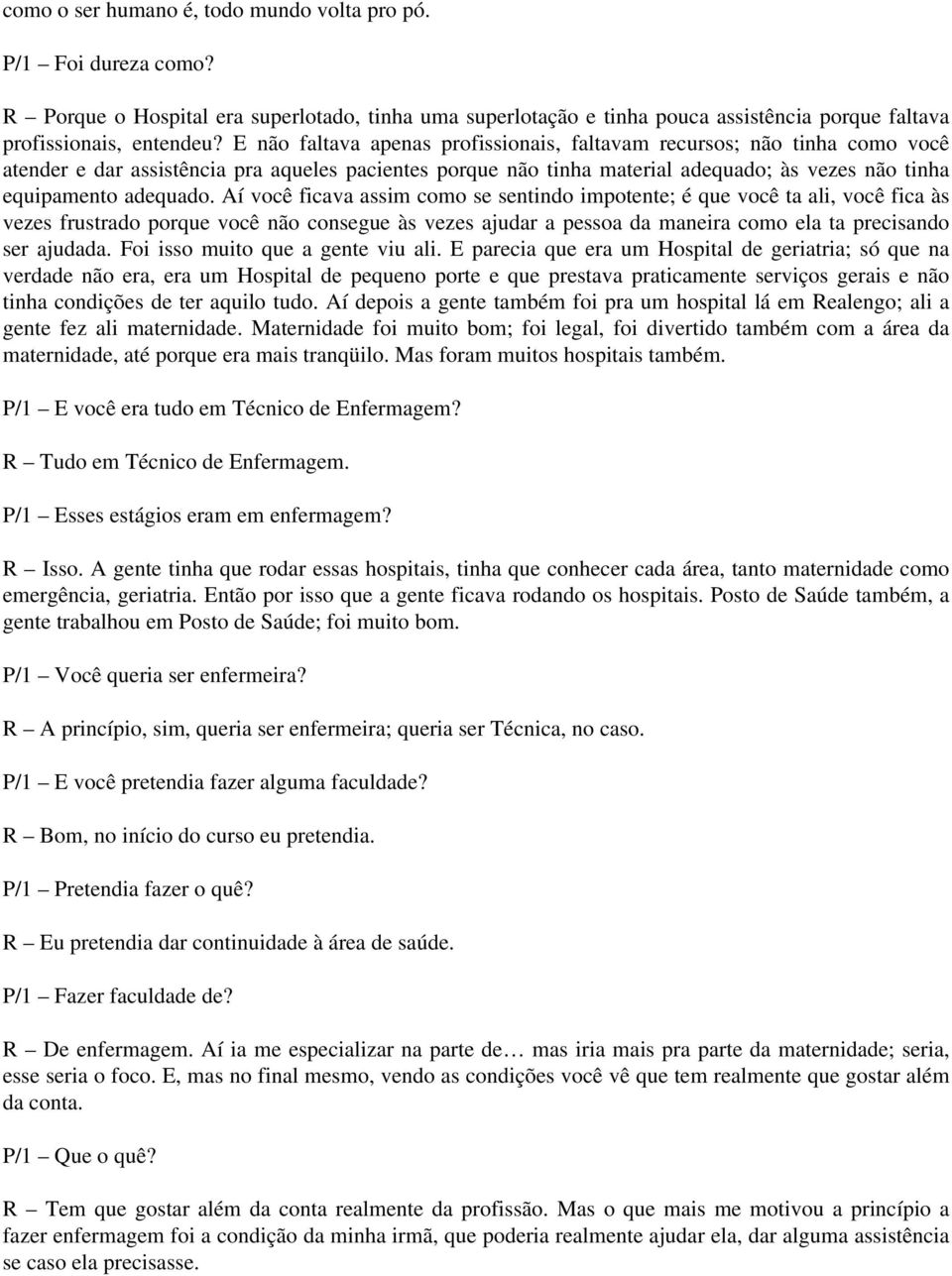 como o ser humano é, todo mundo volta pro pó.

P/1 – Foi dureza como?

R – Porque o Hospital era superlotado, tinha uma superlotação e tinha pouca assistência porque faltava profissionais, entendeu? E não faltava apenas profissionais, faltavam recursos; não tinha como você atender e dar assistência pra aqueles pacientes porque não tinha material adequado; às vezes não tinha equipamento adequado. Aí você ficava assim como se sentindo impotente; é que você ta ali, você fica às vezes frustrado porque você não consegue às vezes ajudar a pessoa da maneira como ela ta precisando ser ajudada. Foi isso muito que a gente viu ali. E parecia que era um Hospital de geriatria; só que na verdade não era, era um Hospital de pequeno porte e que prestava praticamente serviços gerais e não tinha condições de ter aquilo tudo. Aí depois a gente também foi pra um hospital lá em Realengo; ali a gente fez ali maternidade. Maternidade foi muito bom; foi legal, foi divertido também com a área da maternidade, até porque era mais tranqüilo. Mas foram muitos hospitais também.

P/1 – E você era tudo em Técnico de Enfermagem?

R – Tudo em Técnico de Enfermagem.

P/1 – Esses estágios eram em enfermagem?

R – Isso. A gente tinha que rodar essas hospitais, tinha que conhecer cada área, tanto maternidade como emergência, geriatria. Então por isso que a gente ficava rodando os hospitais. Posto de Saúde também, a gente trabalhou em Posto de Saúde; foi muito bom.

P/1 – Você queria ser enfermeira?

R – A princípio, sim, queria ser enfermeira; queria ser Técnica, no caso.

P/1 – E você pretendia fazer alguma faculdade?

R – Bom, no início do curso eu pretendia.

P/1 – Pretendia fazer o quê?

R – Eu pretendia dar continuidade à área de saúde.

P/1 – Fazer faculdade de?

R – De enfermagem. Aí ia me especializar na parte de… mas iria mais pra parte da maternidade; seria, esse seria o foco. E, mas no final mesmo, vendo as condições você vê que tem realmente que gostar além da conta.

P/1 – Que o quê?

R – Tem que gostar além da conta realmente da profissão. Mas o que mais me motivou a princípio a fazer enfermagem foi a condição da minha irmã, que poderia realmente ajudar ela, dar alguma assistência se caso ela precisasse.